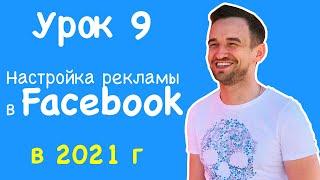 Урок 9

Настройка рекламы в Facebook

в 2021 г